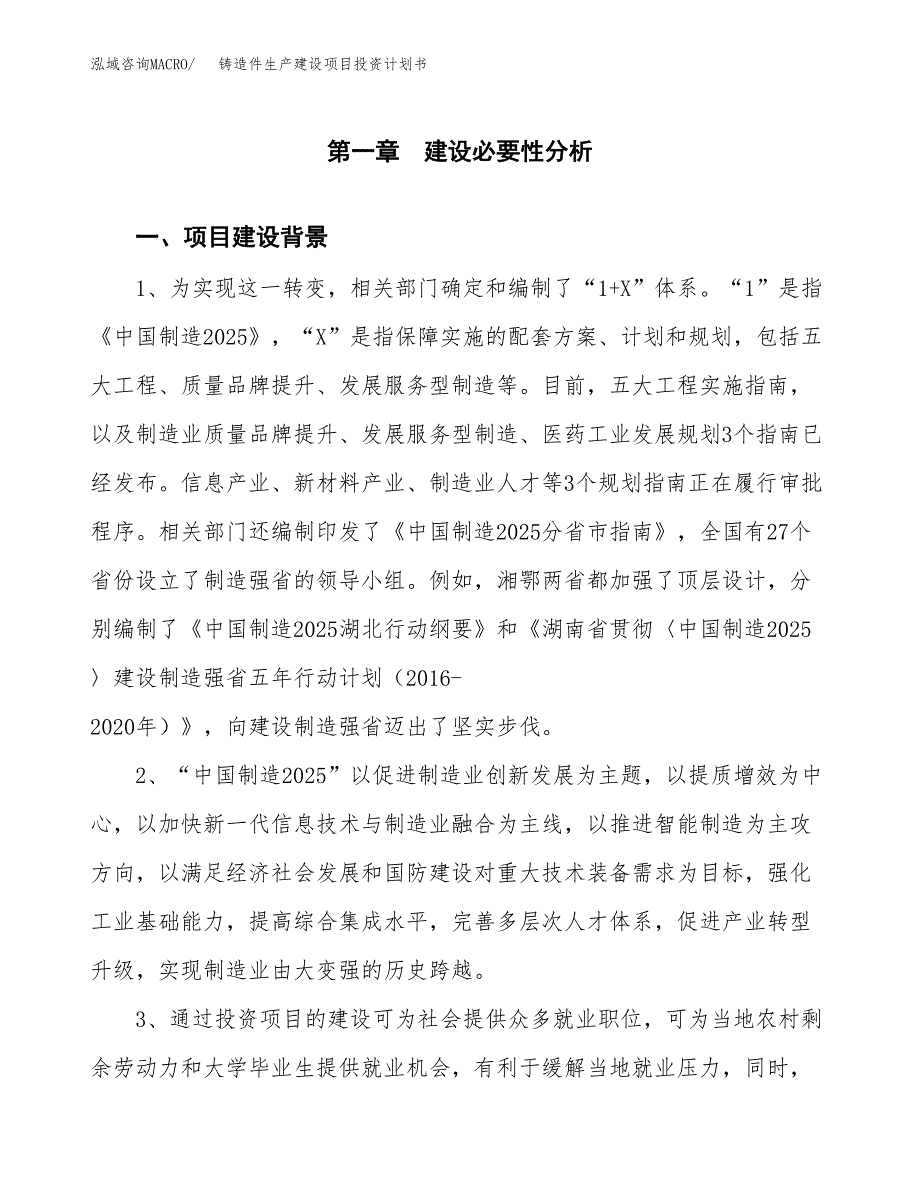 泓域咨询MACRO/　铸造件生产建设项目投资计划书

第一章　建设必要性分析

一、项目建设背景

1、为实现这一转变，相关部门确定和编制了“1+X”体系。“1”是指《中国制造2025》，“X”是指保障实施的配套方案、计划和规划，包括五大工程、质量品牌提升、发展服务型制造等。目前，五大工程实施指南，以及制造业质量品牌提升、发展服务型制造、医药工业发展规划3个指南已经发布。信息产业、新材料产业、制造业人才等3个规划指南正在履行审批程序。相关部门还编制印发了《中国制造2025分省市指南》，全国有27个省份设立了制造强省的领导小组。例如，湘鄂两省都加强了顶层设计，分别编制了《中国制造2025湖北行动纲要》和《湖南省贯彻〈中国制造2025〉建设制造强省五年行动计划（2016-2020年）》，向建设制造强省迈出了坚实步伐。

2、“中国制造2025”以促进制造业创新发展为主题，以提质增效为中心，以加快新一代信息技术与制造业融合为主线，以推进智能制造为主攻方向，以满足经济社会发展和国防建设对重大技术装备需求为目标，强化工业基础能力，提高综合集成水平，完善多层次人才体系，促进产业转型升级，实现制造业由大变强的历史跨越。

3、通过投资项目的建设可为社会提供众多就业职位，可为当地农村剩余劳动力和大学毕业生提供就业机会，有利于缓解当地就业压力，同时，